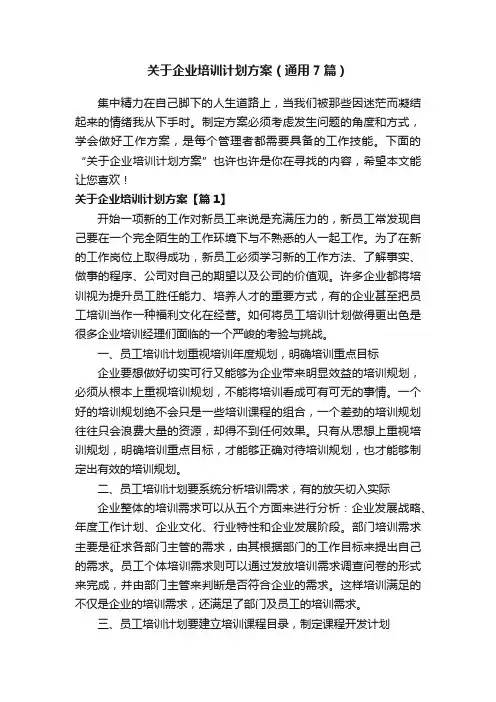 关于企业培训计划方案（通用7篇）

集中精力在自己脚下的人生道路上，当我们被那些因迷茫而凝结起来的情绪我从下手时。制定方案必须考虑发生问题的角度和方式，学会做好工作方案，是每个管理者都需要具备的工作技能。下面的“关于企业培训计划方案”也许也许是你在寻找的内容，希望本文能让您喜欢！

关于企业培训计划方案【篇1】

开始一项新的工作对新员工来说是充满压力的，新员工常发现自己要在一个完全陌生的工作环境下与不熟悉的人一起工作。为了在新的工作岗位上取得成功，新员工必须学习新的工作方法、了解事实、做事的程序、公司对自己的期望以及公司的价值观。许多企业都将培训视为提升员工胜任能力、培养人才的重要方式，有的企业甚至把员工培训当作一种福利文化在经营。如何将员工培训计划做得更出色是很多企业培训经理们面临的一个严峻的考验与挑战。

一、员工培训计划重视培训年度规划，明确培训重点目标

企业要想做好切实可行又能够为企业带来明显效益的培训规划，必须从根本上重视培训规划，不能将培训看成可有可无的事情。一个好的培训规划绝不会只是一些培训课程的组合，一个差劲的培训规划往往只会浪费大量的资源，却得不到任何效果。只有从思想上重视培训规划，明确培训重点目标，才能够正确对待培训规划，也才能够制定出有效的培训规划。

二、员工培训计划要系统分析培训需求，有的放矢切入实际

企业整体的培训需求可以从五个方面来进行分析：企业发展战略、年度工作计划、企业文化、行业特性和企业发展阶段。部门培训需求主要是征求各部门主管的需求，由其根据部门的工作目标来提出自己的需求。员工个体培训需求则可以通过发放培训需求调查问卷的形式来完成，并由部门主管来判断是否符合企业的需求。这样培训满足的不仅是企业的培训需求，还满足了部门及员工的培训需求。

三、员工培训计划要建立培训课程目录，制定课程开发计划